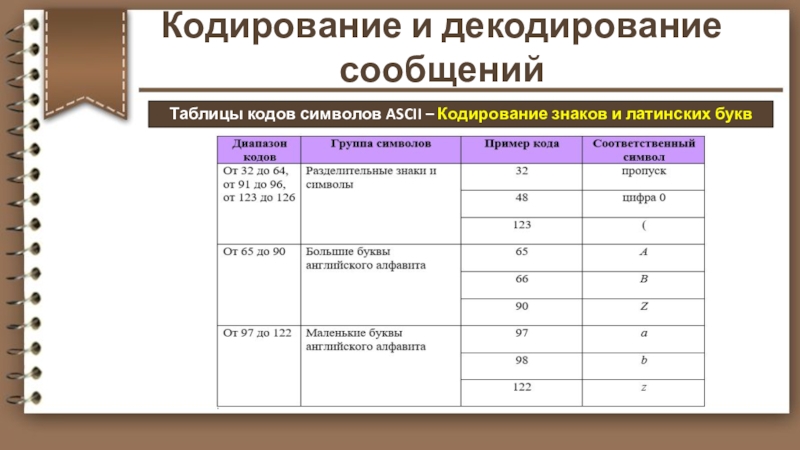 Кодирование и декодирование сообщений

Таблицы кодов символов ASCII – Кодирование знаков и латинских букв

| Диапазон кодов | Группа символов | Пример кода | Соответственный символ |
|---|---|---|---|
| От 32 до 64, от 91 до 96, от 123 до 126 | Разделительные знаки и символы | 32 | пропуск |
| | | 48 | цифра 0 |
| | | 123 | ( |
| От 65 до 90 | Большие буквы английского алфавита | 65 | A |
| | | 66 | B |
| | | 90 | Z |
| От 97 до 122 | Маленькие буквы английского алфавита | 97 | a |
| | | 98 | b |
| | | 122 | z |